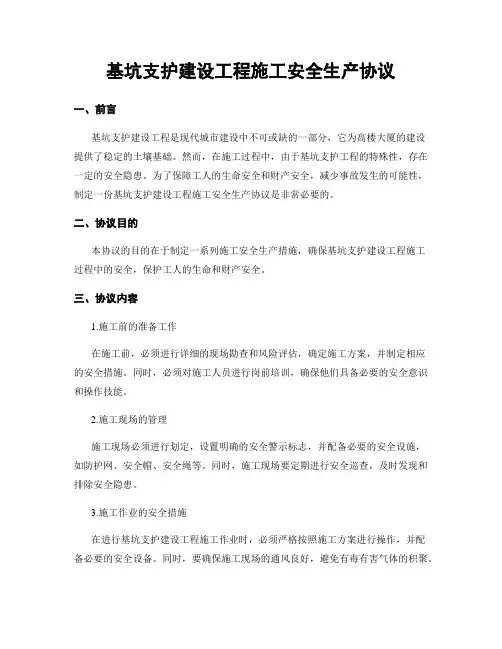 基坑支护建设工程施工安全生产协议

一、前言

基坑支护建设工程是现代城市建设中不可或缺的一部分，它为高楼大厦的建设提供了稳定的土壤基础。然而，在施工过程中，由于基坑支护工程的特殊性，存在一定的安全隐患。为了保障工人的生命安全和财产安全，减少事故发生的可能性，制定一份基坑支护建设工程施工安全生产协议是非常必要的。

二、协议目的

本协议的目的在于制定一系列施工安全生产措施，确保基坑支护建设工程施工过程中的安全，保护工人的生命和财产安全。

三、协议内容

1.施工前的准备工作

在施工前，必须进行详细的现场勘查和风险评估，确定施工方案，并制定相应的安全措施。同时，必须对施工人员进行岗前培训，确保他们具备必要的安全意识和操作技能。

2.施工现场的管理

施工现场必须进行划定，设置明确的安全警示标志，并配备必要的安全设施，如防护网、安全帽、安全绳等。同时，施工现场要定期进行安全巡查，及时发现和排除安全隐患。

3.施工作业的安全措施

在进行基坑支护建设工程施工作业时，必须严格按照施工方案进行操作，并配备必要的安全设备。同时，要确保施工现场的通风良好，避免有毒有害气体的积聚。